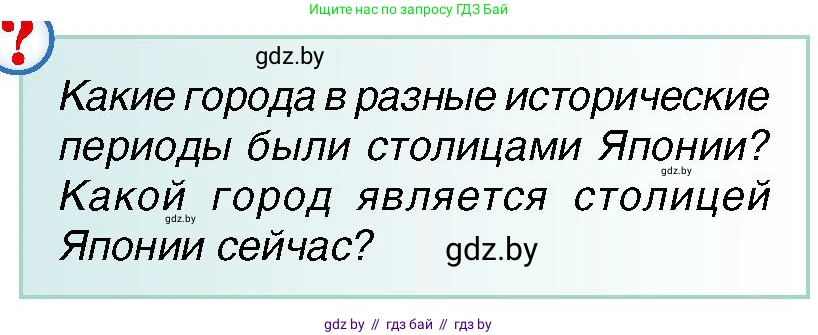 Ищите нас по запросу ГДЗ Бай

?

gdz.by

Какие города в разные исторические периоды были столицами Японии? Какой город является столицей Японии сейчас?

gdz.by

gdz.by

gdz.by

gdz by // гдз бай // гдз by